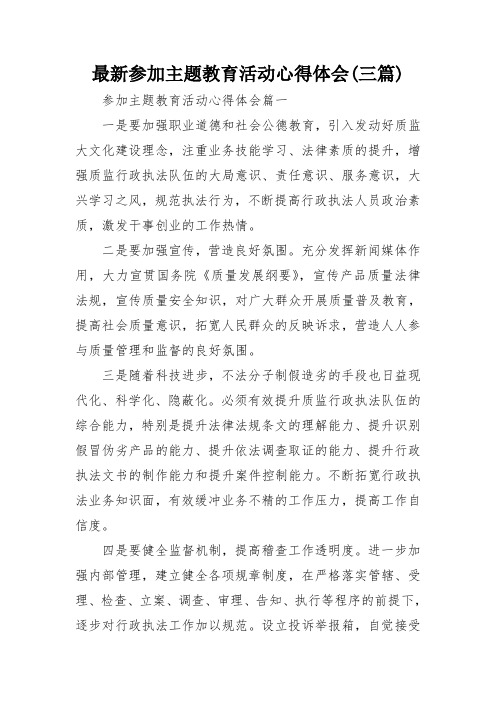 最新参加主题教育活动心得体会(三篇)

参加主题教育活动心得体会篇一

一是要加强职业道德和社会公德教育，引入发动好质监大文化建设理念，注重业务技能学习、法律素质的提升，增强质监行政执法队伍的大局意识、责任意识、服务意识，大兴学习之风，规范执法行为，不断提高行政执法人员政治素质，激发干事创业的工作热情。

二是要加强宣传，营造良好氛围。充分发挥新闻媒体作用，大力宣贯国务院《质量发展纲要》，宣传产品质量法律法规，宣传质量安全知识，对广大群众开展质量普及教育，提高社会质量意识，拓宽人民群众的反映诉求，营造人人参与质量管理和监督的良好氛围。

三是随着科技进步，不法分子制假造劣的手段也日益现代化、科学化、隐蔽化。必须有效提升质监行政执法队伍的综合能力，特别是提升法律法规条文的理解能力、提升识别假冒伪劣产品的能力、提升依法调查取证的能力、提升行政执法文书的制作能力和提升案件控制能力。不断拓宽行政执法业务知识面，有效缓冲业务不精的工作压力，提高工作自信度。

四是要健全监督机制，提高稽查工作透明度。进一步加强内部管理，建立健全各项规章制度，在严格落实管辖、受理、检查、立案、调查、审理、告知、执行等程序的前提下，逐步对行政执法工作加以规范。设立投诉举报箱，自觉接受